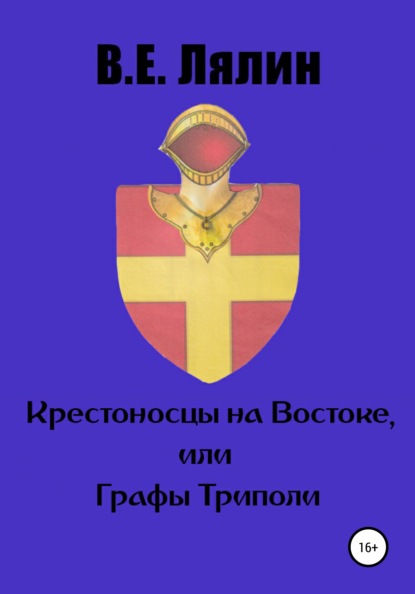 В.Е. Лялин

Крестоносцы на Востоке,
или
Графы Триполи

16+